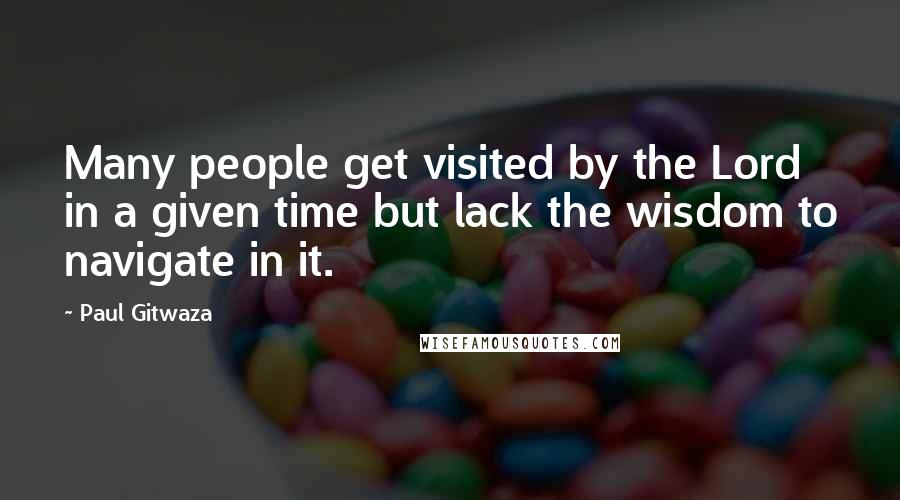 Many people get visited by the Lord in a given time but lack the wisdom to navigate in it.

~ Paul Gitwaza

WISEFAMOUSQUOTES.COM